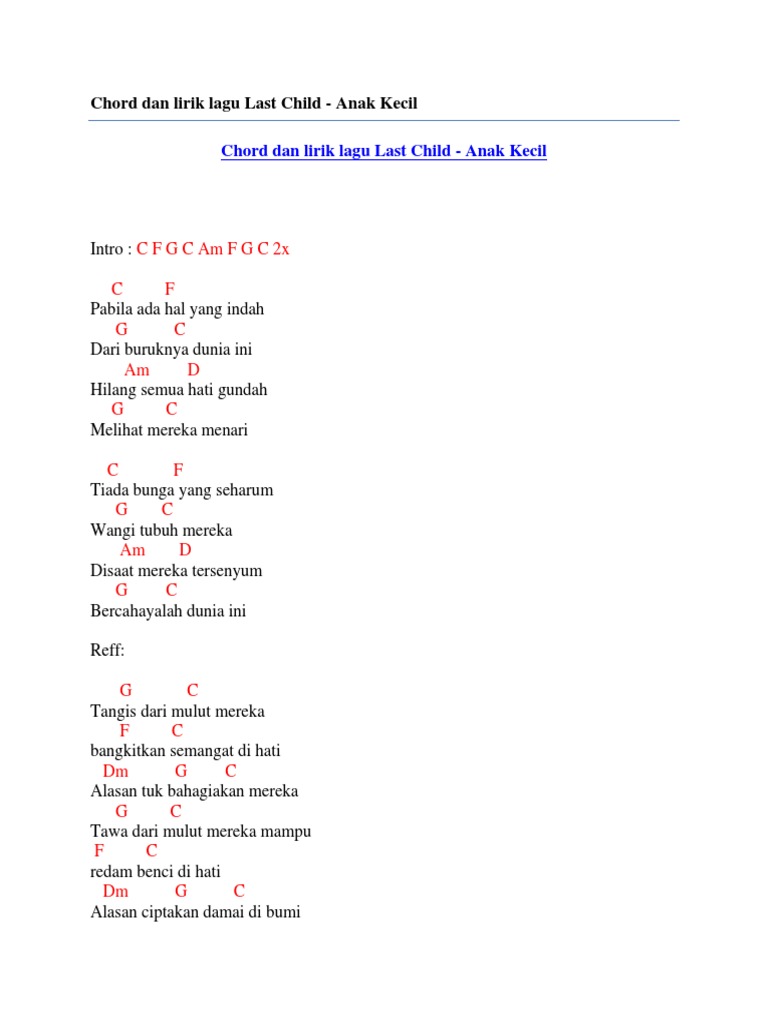 Chord dan lirik lagu Last Child - Anak Kecil

Chord dan lirik lagu Last Child - Anak Kecil

Intro : C F G C Am F G C 2x

C F
Pabila ada hal yang indah
G C
Dari buruknya dunia ini
Am D
Hilang semua hati gundah
G C
Melihat mereka menari

C F
Tiada bunga yang seharum
G C
Wangi tubuh mereka
Am D
Disaat mereka tersenyum
G C
Bercahayalah dunia ini

Reff:

G C
Tangis dari mulut mereka
F C
bangkitkan semangat di hati
Dm G C
Alasan tuk bahagiakan mereka
G C
Tawa dari mulut mereka mampu
F C
redam benci di hati
Dm G C
Alasan ciptakan damai di bumi